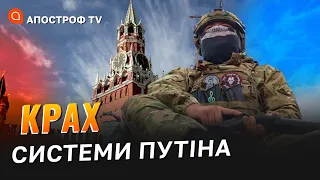 АПОСТРОФ TV

КРАХ

СИСТЕМИ ПУТІНА